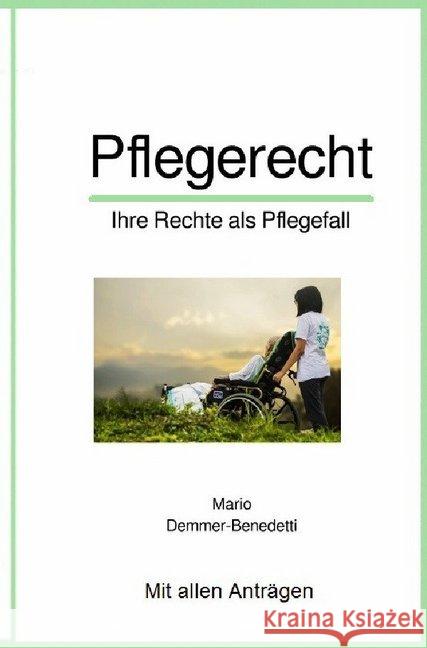 Pflegerecht

Ihre Rechte als Pflegefall

Mario
Demmer-Benedetti

Mit allen Anträgen

Kraina Książek